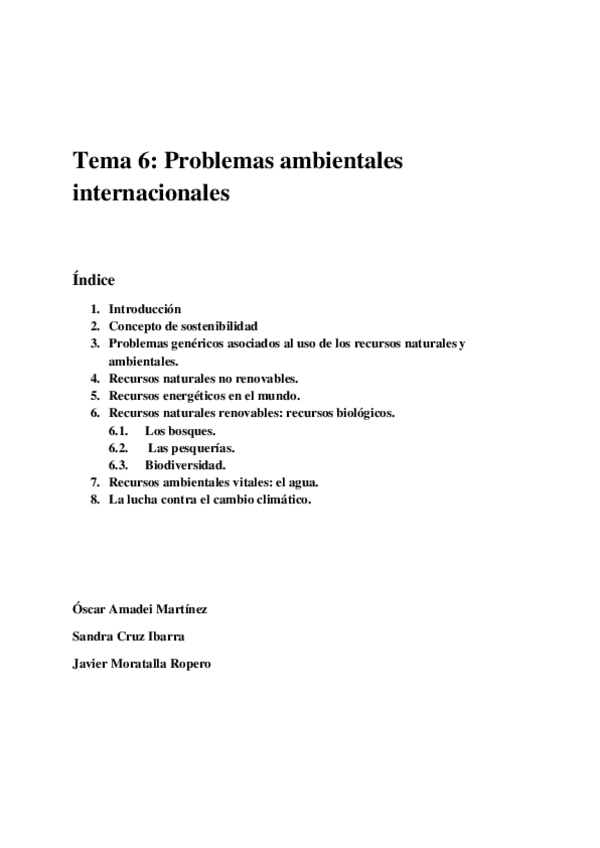 Tema 6: Problemas ambientales internacionales

Índice

1. Introducción
2. Concepto de sostenibilidad
3. Problemas genéricos asociados al uso de los recursos naturales y ambientales.
4. Recursos naturales no renovables.
5. Recursos energéticos en el mundo.
6. Recursos naturales renovables: recursos biológicos.
6.1. Los bosques.
6.2. Las pesquerías.
6.3. Biodiversidad.
7. Recursos ambientales vitales: el agua.
8. La lucha contra el cambio climático.

Óscar Amadei Martínez

Sandra Cruz Ibarra

Javier Moratalla Ropero